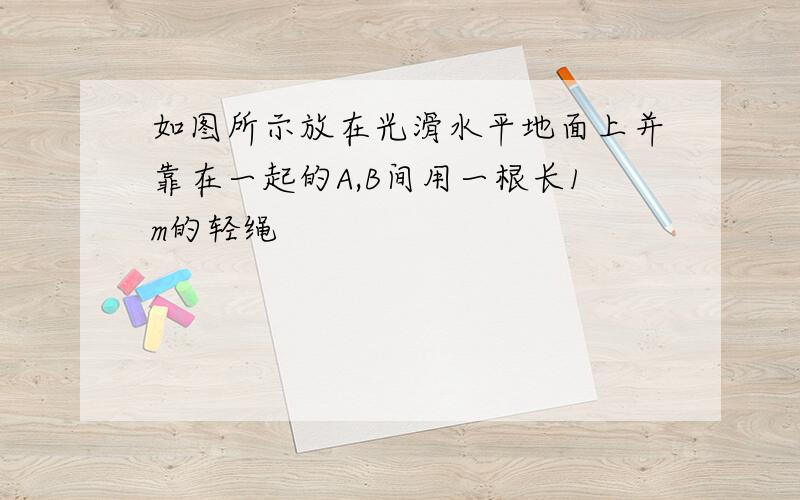 如图所示放在光滑水平地面上并靠在一起的A,B间用一根长1m的轻绳